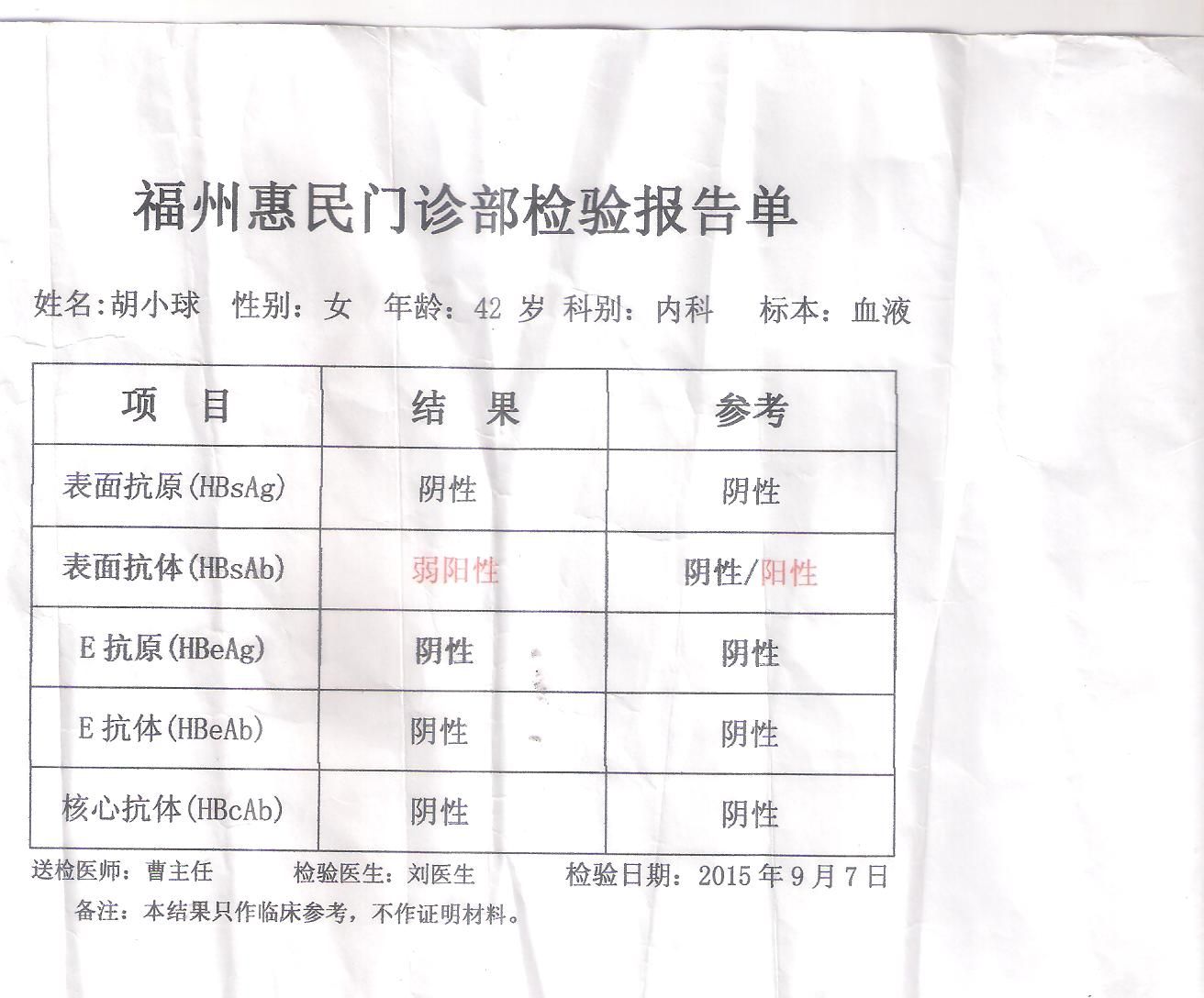 福州惠民门诊部检验报告单

姓名:胡小球　性别：女　年龄：42 岁 科别：内科　标本：血液

| 项　目 | 结　果 | 参考 |
|---|---|---|
| 表面抗原(HBsAg) | 阴性 | 阴性 |
| 表面抗体(HBsAb) | 弱阳性 | 阴性/阳性 |
| E 抗原(HBeAg) | 阴性 | 阴性 |
| E 抗体(HBeAb) | 阴性 | 阴性 |
| 核心抗体(HBcAb) | 阴性 | 阴性 |

送检医师：曹主任　　检验医生：刘医生　　检验日期：2015 年 9 月 7 日

备注：本结果只作临床参考，不作证明材料。